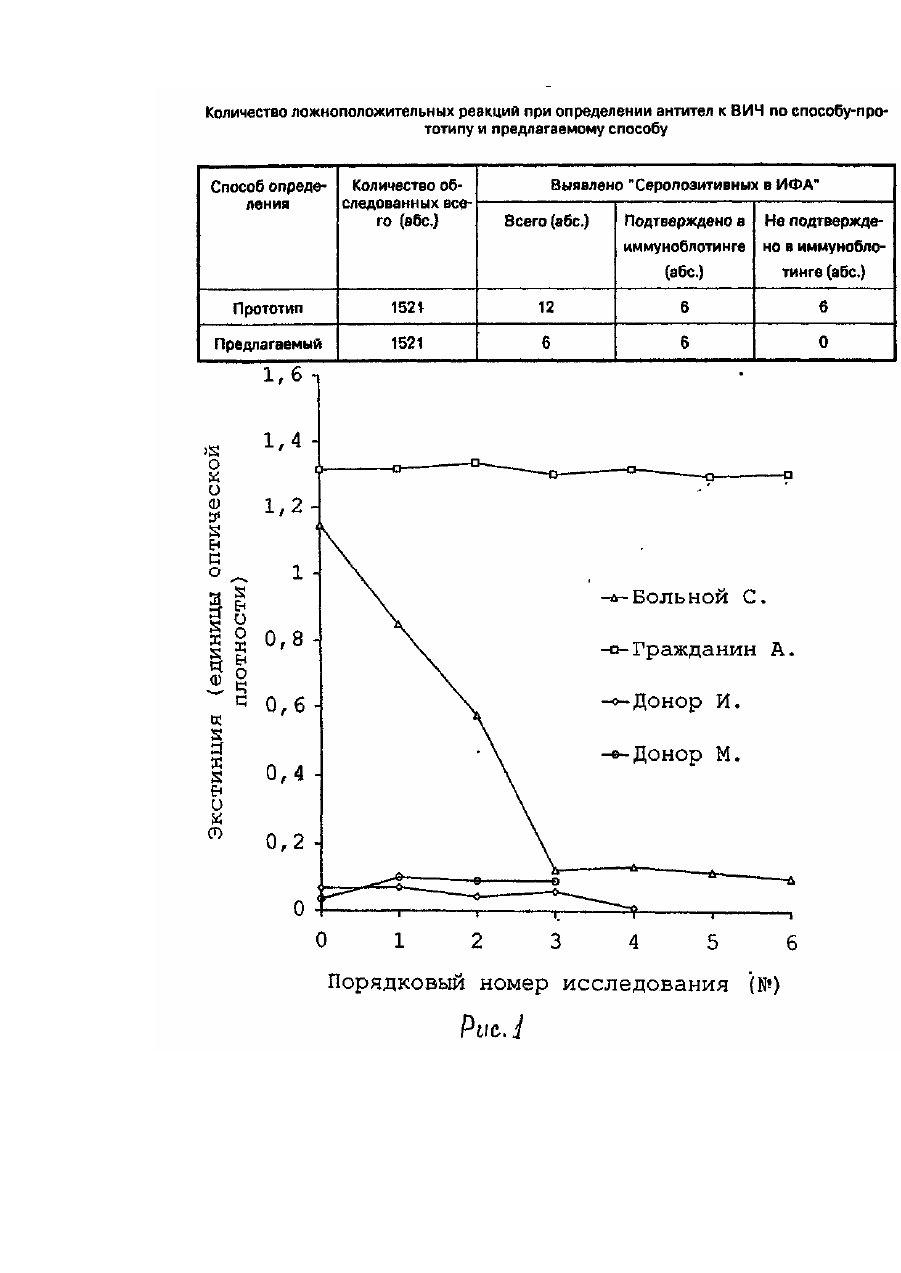 Количество ложноположительных реакций при определении антител к ВИЧ по способу-прототипу и предлагаемому способу

| Способ определения | Количество обследованных всего (абс.) | Выявлено "Серопозитивных в ИФА" | | |
|---|---|---|---|---|
| | | Всего (абс.) | Подтверждено в иммуноблотинге (абс.) | Не подтверждено в иммуноблотинге (абс.) |
| Прототип | 1521 | 12 | 6 | 6 |
| Предлагаемый | 1521 | 6 | 6 | 0 |

1,6
1,4
1,2
1
0,8
0,6
0,4
0,2
0

Экстинция (единицы оптической плотности)

Больной С.
Гражданин А.
Донор И.
Донор М.

0 1 2 3 4 5 6

Порядковый номер исследования (№)

Рис. 1